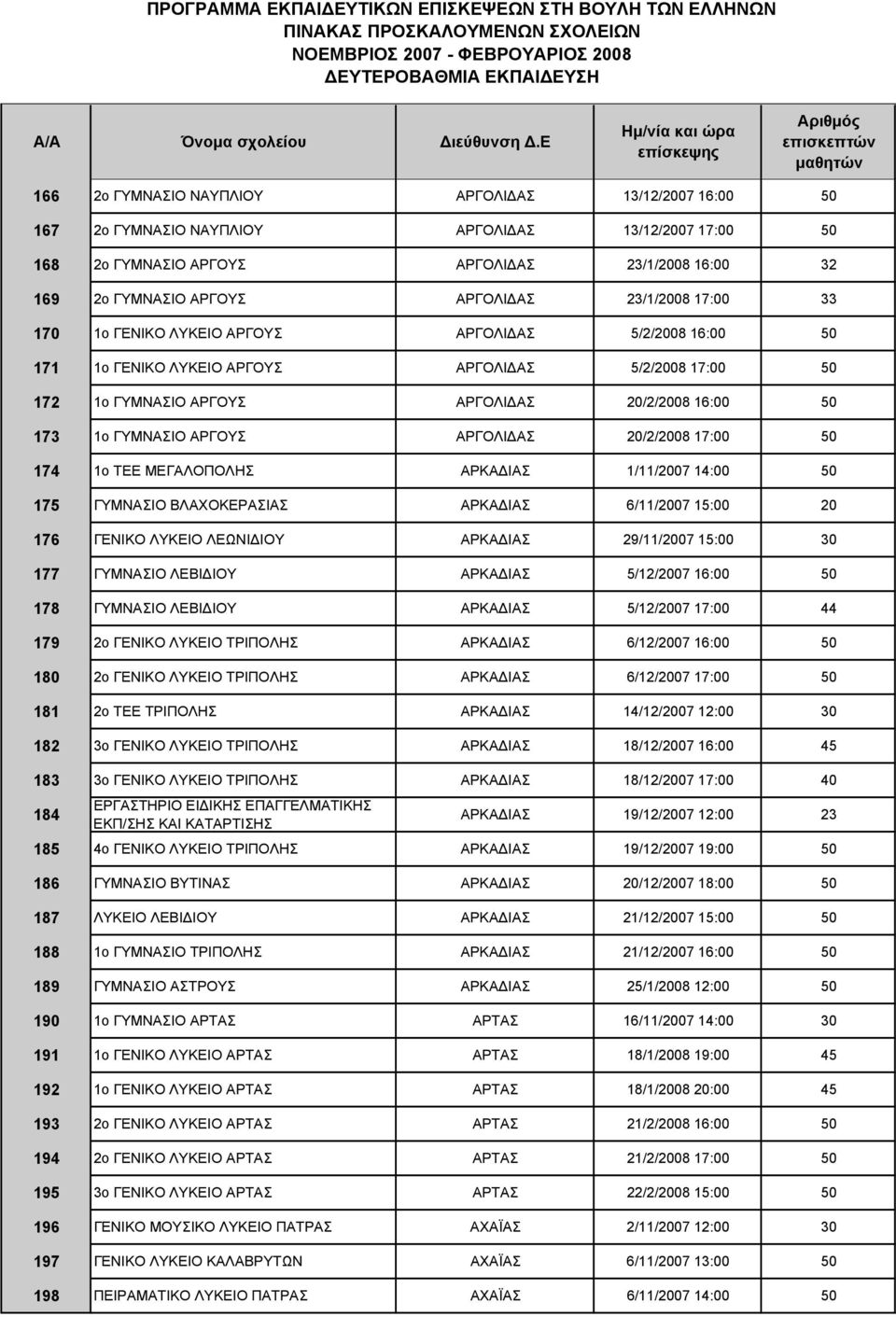 ΠΡΟΓΡΑΜΜΑ ΕΚΠΑΙΔΕΥΤΙΚΩΝ ΕΠΙΣΚΕΨΕΩΝ ΣΤΗ ΒΟΥΛΗ ΤΩΝ ΕΛΛΗΝΩΝ
ΠΙΝΑΚΑΣ ΠΡΟΣΚΑΛΟΥΜΕΝΩΝ ΣΧΟΛΕΙΩΝ
ΝΟΕΜΒΡΙΟΣ 2007 - ΦΕΒΡΟΥΑΡΙΟΣ 2008
ΔΕΥΤΕΡΟΒΑΘΜΙΑ ΕΚΠΑΙΔΕΥΣΗ

| Α/Α | Όνομα σχολείου | Διεύθυνση Δ.Ε | Ημ/νία και ώρα επίσκεψης | Αριθμός επισκεπτών μαθητών |
|---|---|---|---|---|
| 166 | 2ο ΓΥΜΝΑΣΙΟ ΝΑΥΠΛΙΟΥ | ΑΡΓΟΛΙΔΑΣ | 13/12/2007 16:00 | 50 |
| 167 | 2ο ΓΥΜΝΑΣΙΟ ΝΑΥΠΛΙΟΥ | ΑΡΓΟΛΙΔΑΣ | 13/12/2007 17:00 | 50 |
| 168 | 2ο ΓΥΜΝΑΣΙΟ ΑΡΓΟΥΣ | ΑΡΓΟΛΙΔΑΣ | 23/1/2008 16:00 | 32 |
| 169 | 2ο ΓΥΜΝΑΣΙΟ ΑΡΓΟΥΣ | ΑΡΓΟΛΙΔΑΣ | 23/1/2008 17:00 | 33 |
| 170 | 1ο ΓΕΝΙΚΟ ΛΥΚΕΙΟ ΑΡΓΟΥΣ | ΑΡΓΟΛΙΔΑΣ | 5/2/2008 16:00 | 50 |
| 171 | 1ο ΓΕΝΙΚΟ ΛΥΚΕΙΟ ΑΡΓΟΥΣ | ΑΡΓΟΛΙΔΑΣ | 5/2/2008 17:00 | 50 |
| 172 | 1ο ΓΥΜΝΑΣΙΟ ΑΡΓΟΥΣ | ΑΡΓΟΛΙΔΑΣ | 20/2/2008 16:00 | 50 |
| 173 | 1ο ΓΥΜΝΑΣΙΟ ΑΡΓΟΥΣ | ΑΡΓΟΛΙΔΑΣ | 20/2/2008 17:00 | 50 |
| 174 | 1ο ΤΕΕ ΜΕΓΑΛΟΠΟΛΗΣ | ΑΡΚΑΔΙΑΣ | 1/11/2007 14:00 | 50 |
| 175 | ΓΥΜΝΑΣΙΟ ΒΛΑΧΟΚΕΡΑΣΙΑΣ | ΑΡΚΑΔΙΑΣ | 6/11/2007 15:00 | 20 |
| 176 | ΓΕΝΙΚΟ ΛΥΚΕΙΟ ΛΕΩΝΙΔΙΟΥ | ΑΡΚΑΔΙΑΣ | 29/11/2007 15:00 | 30 |
| 177 | ΓΥΜΝΑΣΙΟ ΛΕΒΙΔΙΟΥ | ΑΡΚΑΔΙΑΣ | 5/12/2007 16:00 | 50 |
| 178 | ΓΥΜΝΑΣΙΟ ΛΕΒΙΔΙΟΥ | ΑΡΚΑΔΙΑΣ | 5/12/2007 17:00 | 44 |
| 179 | 2ο ΓΕΝΙΚΟ ΛΥΚΕΙΟ ΤΡΙΠΟΛΗΣ | ΑΡΚΑΔΙΑΣ | 6/12/2007 16:00 | 50 |
| 180 | 2ο ΓΕΝΙΚΟ ΛΥΚΕΙΟ ΤΡΙΠΟΛΗΣ | ΑΡΚΑΔΙΑΣ | 6/12/2007 17:00 | 50 |
| 181 | 2ο ΤΕΕ ΤΡΙΠΟΛΗΣ | ΑΡΚΑΔΙΑΣ | 14/12/2007 12:00 | 30 |
| 182 | 3ο ΓΕΝΙΚΟ ΛΥΚΕΙΟ ΤΡΙΠΟΛΗΣ | ΑΡΚΑΔΙΑΣ | 18/12/2007 16:00 | 45 |
| 183 | 3ο ΓΕΝΙΚΟ ΛΥΚΕΙΟ ΤΡΙΠΟΛΗΣ | ΑΡΚΑΔΙΑΣ | 18/12/2007 17:00 | 40 |
| 184 | ΕΡΓΑΣΤΗΡΙΟ ΕΙΔΙΚΗΣ ΕΠΑΓΓΕΛΜΑΤΙΚΗΣ ΕΚΠ/ΣΗΣ ΚΑΙ ΚΑΤΑΡΤΙΣΗΣ | ΑΡΚΑΔΙΑΣ | 19/12/2007 12:00 | 23 |
| 185 | 4ο ΓΕΝΙΚΟ ΛΥΚΕΙΟ ΤΡΙΠΟΛΗΣ | ΑΡΚΑΔΙΑΣ | 19/12/2007 19:00 | 50 |
| 186 | ΓΥΜΝΑΣΙΟ ΒΥΤΙΝΑΣ | ΑΡΚΑΔΙΑΣ | 20/12/2007 18:00 | 50 |
| 187 | ΛΥΚΕΙΟ ΛΕΒΙΔΙΟΥ | ΑΡΚΑΔΙΑΣ | 21/12/2007 15:00 | 50 |
| 188 | 1ο ΓΥΜΝΑΣΙΟ ΤΡΙΠΟΛΗΣ | ΑΡΚΑΔΙΑΣ | 21/12/2007 16:00 | 50 |
| 189 | ΓΥΜΝΑΣΙΟ ΑΣΤΡΟΥΣ | ΑΡΚΑΔΙΑΣ | 25/1/2008 12:00 | 50 |
| 190 | 1ο ΓΥΜΝΑΣΙΟ ΑΡΤΑΣ | ΑΡΤΑΣ | 16/11/2007 14:00 | 30 |
| 191 | 1ο ΓΕΝΙΚΟ ΛΥΚΕΙΟ ΑΡΤΑΣ | ΑΡΤΑΣ | 18/1/2008 19:00 | 45 |
| 192 | 1ο ΓΕΝΙΚΟ ΛΥΚΕΙΟ ΑΡΤΑΣ | ΑΡΤΑΣ | 18/1/2008 20:00 | 45 |
| 193 | 2ο ΓΕΝΙΚΟ ΛΥΚΕΙΟ ΑΡΤΑΣ | ΑΡΤΑΣ | 21/2/2008 16:00 | 50 |
| 194 | 2ο ΓΕΝΙΚΟ ΛΥΚΕΙΟ ΑΡΤΑΣ | ΑΡΤΑΣ | 21/2/2008 17:00 | 50 |
| 195 | 3ο ΓΕΝΙΚΟ ΛΥΚΕΙΟ ΑΡΤΑΣ | ΑΡΤΑΣ | 22/2/2008 15:00 | 50 |
| 196 | ΓΕΝΙΚΟ ΜΟΥΣΙΚΟ ΛΥΚΕΙΟ ΠΑΤΡΑΣ | ΑΧΑΪΑΣ | 2/11/2007 12:00 | 30 |
| 197 | ΓΕΝΙΚΟ ΛΥΚΕΙΟ ΚΑΛΑΒΡΥΤΩΝ | ΑΧΑΪΑΣ | 6/11/2007 13:00 | 50 |
| 198 | ΠΕΙΡΑΜΑΤΙΚΟ ΛΥΚΕΙΟ ΠΑΤΡΑΣ | ΑΧΑΪΑΣ | 6/11/2007 14:00 | 50 |